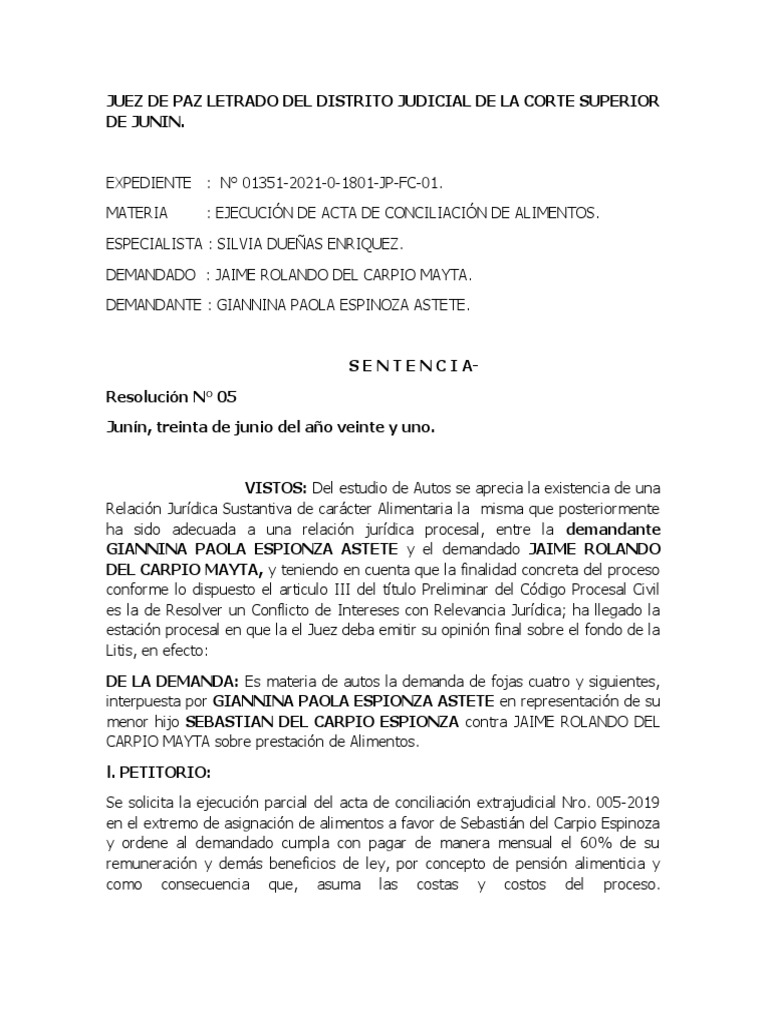 JUEZ DE PAZ LETRADO DEL DISTRITO JUDICIAL DE LA CORTE SUPERIOR DE JUNIN.

EXPEDIENTE : N° 01351-2021-0-1801-JP-FC-01.

MATERIA : EJECUCIÓN DE ACTA DE CONCILIACIÓN DE ALIMENTOS.

ESPECIALISTA : SILVIA DUEÑAS ENRIQUEZ.

DEMANDADO : JAIME ROLANDO DEL CARPIO MAYTA.

DEMANDANTE : GIANNINA PAOLA ESPINOZA ASTETE.

S E N T E N C I A-

Resolución N° 05

Junín, treinta de junio del año veinte y uno.

VISTOS: Del estudio de Autos se aprecia la existencia de una Relación Jurídica Sustantiva de carácter Alimentaria la misma que posteriormente ha sido adecuada a una relación jurídica procesal, entre la demandante GIANNINA PAOLA ESPIONZA ASTETE y el demandado JAIME ROLANDO DEL CARPIO MAYTA, y teniendo en cuenta que la finalidad concreta del proceso conforme lo dispuesto el articulo III del título Preliminar del Código Procesal Civil es la de Resolver un Conflicto de Intereses con Relevancia Jurídica; ha llegado la estación procesal en que la el Juez deba emitir su opinión final sobre el fondo de la Litis, en efecto:

DE LA DEMANDA: Es materia de autos la demanda de fojas cuatro y siguientes, interpuesta por GIANNINA PAOLA ESPIONZA ASTETE en representación de su menor hijo SEBASTIAN DEL CARPIO ESPIONZA contra JAIME ROLANDO DEL CARPIO MAYTA sobre prestación de Alimentos.

I. PETITORIO:

Se solicita la ejecución parcial del acta de conciliación extrajudicial Nro. 005-2019 en el extremo de asignación de alimentos a favor de Sebastián del Carpio Espinoza y ordene al demandado cumpla con pagar de manera mensual el 60% de su remuneración y demás beneficios de ley, por concepto de pensión alimenticia y como consecuencia que, asuma las costas y costos del proceso.